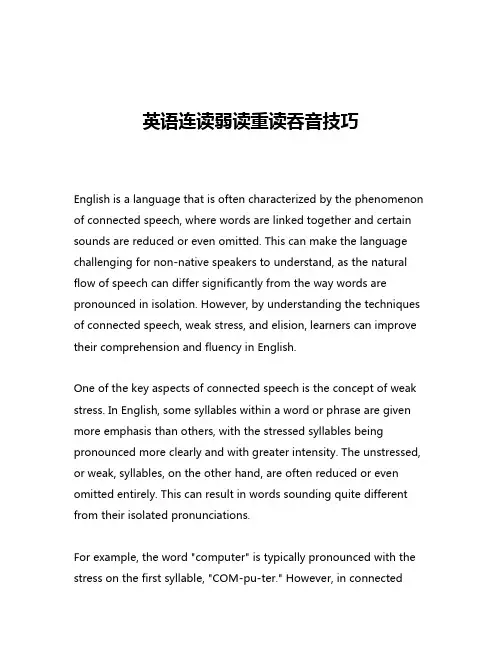 英语连读弱读重读吞音技巧

English is a language that is often characterized by the phenomenon of connected speech, where words are linked together and certain sounds are reduced or even omitted. This can make the language challenging for non-native speakers to understand, as the natural flow of speech can differ significantly from the way words are pronounced in isolation. However, by understanding the techniques of connected speech, weak stress, and elision, learners can improve their comprehension and fluency in English.

One of the key aspects of connected speech is the concept of weak stress. In English, some syllables within a word or phrase are given more emphasis than others, with the stressed syllables being pronounced more clearly and with greater intensity. The unstressed, or weak, syllables, on the other hand, are often reduced or even omitted entirely. This can result in words sounding quite different from their isolated pronunciations.

For example, the word "computer" is typically pronounced with the stress on the first syllable, "COM-pu-ter." However, in connected